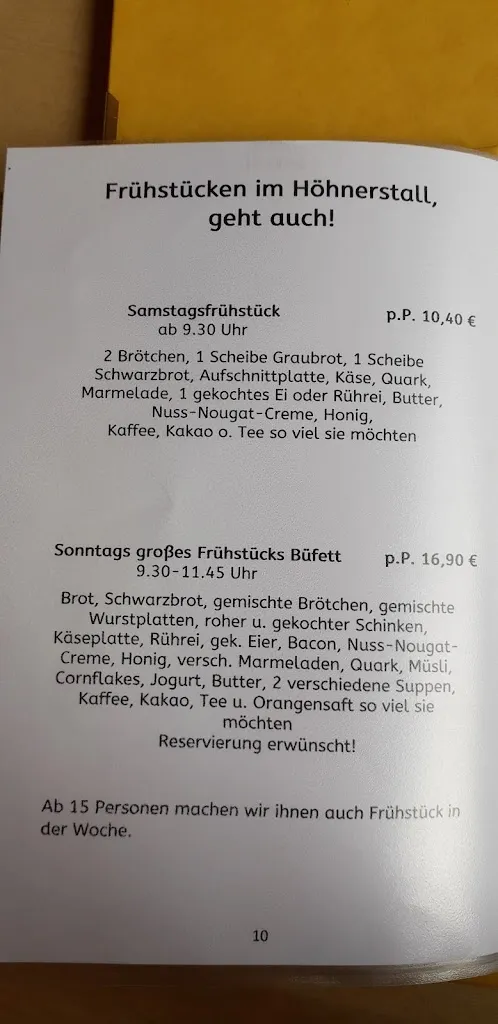 Frühstücken im Höhnerstall, geht auch!

Samstagsfrühstück
ab 9.30 Uhr
p.P. 10,40 €

2 Brötchen, 1 Scheibe Graubrot, 1 Scheibe Schwarzbrot, Aufschnittplatte, Käse, Quark, Marmelade, 1 gekochtes Ei oder Rührei, Butter, Nuss-Nougat-Creme, Honig, Kaffee, Kakao o. Tee so viel sie möchten

Sonntags großes Frühstücks Büfett
9.30-11.45 Uhr
p.P. 16,90 €

Brot, Schwarzbrot, gemischte Brötchen, gemischte Wurstplatten, roher u. gekochter Schinken, Käseplatte, Rührei, gek. Eier, Bacon, Nuss-Nougat-Creme, Honig, versch. Marmeladen, Quark, Müsli, Cornflakes, Jogurt, Butter, 2 verschiedene Suppen, Kaffee, Kakao, Tee u. Orangensaft so viel sie möchten
Reservierung erwünscht!

Ab 15 Personen machen wir ihnen auch Frühstück in der Woche.

10